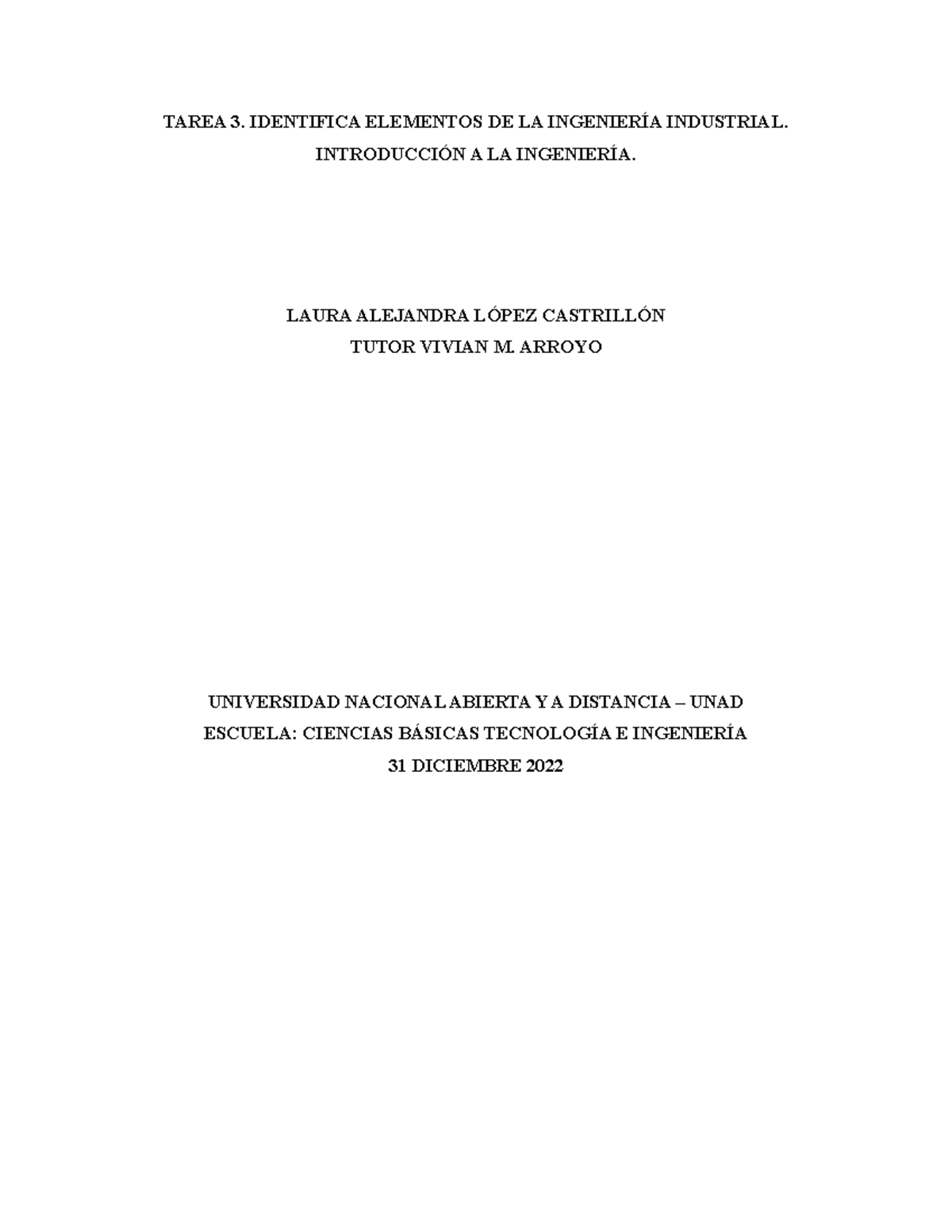 TAREA 3. IDENTIFICA ELEMENTOS DE LA INGENIERÍA INDUSTRIAL.
INTRODUCCIÓN A LA INGENIERÍA.

LAURA ALEJANDRA LÓPEZ CASTRILLÓN
TUTOR VIVIAN M. ARROYO

UNIVERSIDAD NACIONAL ABIERTA Y A DISTANCIA – UNAD
ESCUELA: CIENCIAS BÁSICAS TECNOLOGÍA E INGENIERÍA
31 DICIEMBRE 2022